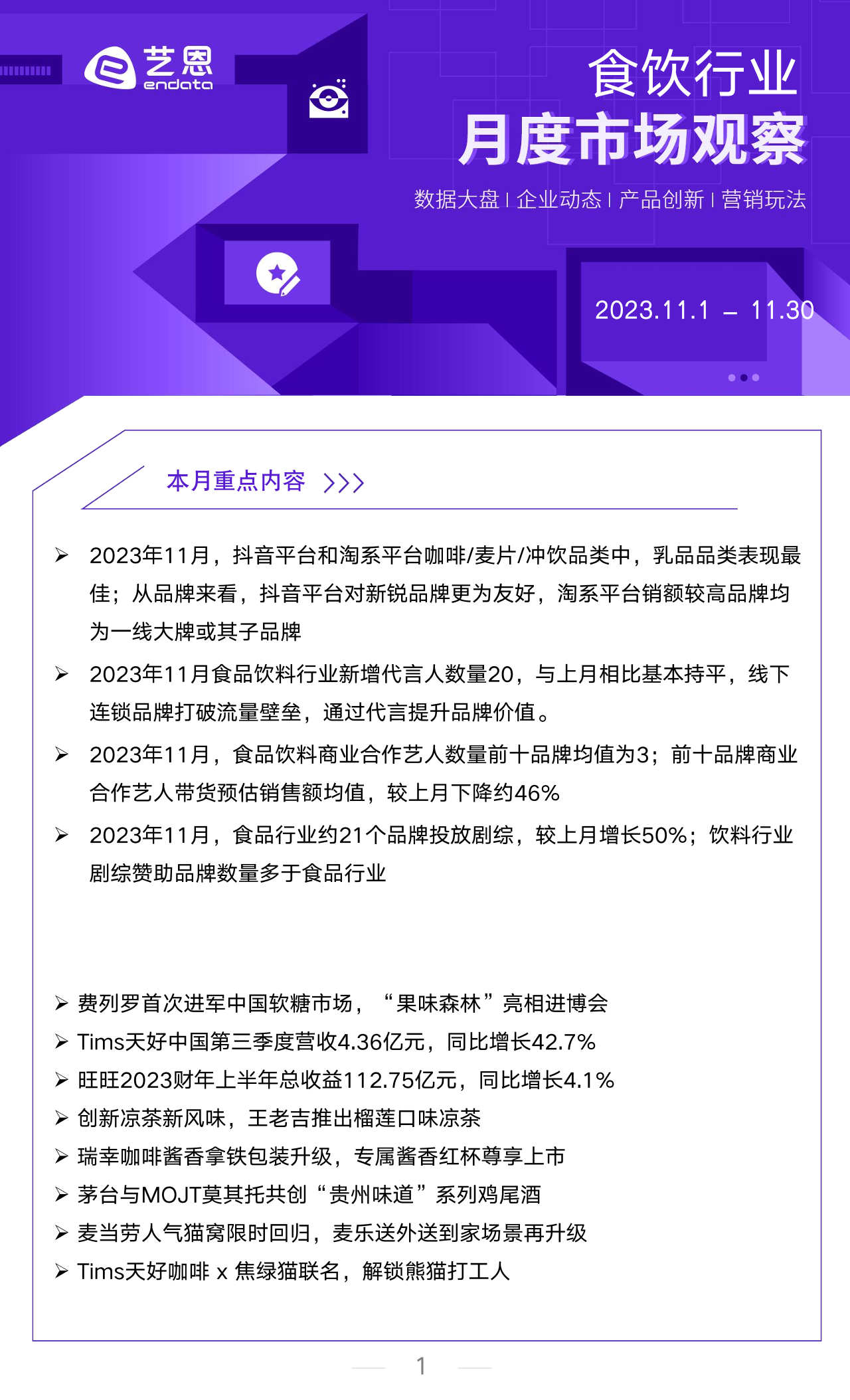 艺恩
endata

食饮行业
月度市场观察

数据大盘 | 企业动态 | 产品创新 | 营销玩法

2023.11.1 – 11.30

本月重点内容 >>>

➢ 2023年11月，抖音平台和淘系平台咖啡/麦片/冲饮品类中，乳品品类表现最佳；从品牌来看，抖音平台对新锐品牌更为友好，淘系平台销额较高品牌均为一线大牌或其子品牌

➢ 2023年11月食品饮料行业新增代言人数量20，与上月相比基本持平，线下连锁品牌打破流量壁垒，通过代言提升品牌价值。

➢ 2023年11月，食品饮料商业合作艺人数量前十品牌均值为3；前十品牌商业合作艺人带货预估销售额均值，较上月下降约46%

➢ 2023年11月，食品行业约21个品牌投放剧综，较上月增长50%；饮料行业剧综赞助品牌数量多于食品行业

➢ 费列罗首次进军中国软糖市场，“果味森林”亮相进博会
➢ Tims天好中国第三季度营收4.36亿元，同比增长42.7%
➢ 旺旺2023财年上半年总收益112.75亿元，同比增长4.1%
➢ 创新凉茶新风味，王老吉推出榴莲口味凉茶
➢ 瑞幸咖啡酱香拿铁包装升级，专属酱香红杯尊享上市
➢ 茅台与MOJT莫其托共创“贵州味道”系列鸡尾酒
➢ 麦当劳人气猫窝限时回归，麦乐送外送到家场景再升级
➢ Tims天好咖啡 x 焦绿猫联名，解锁熊猫打工人

1